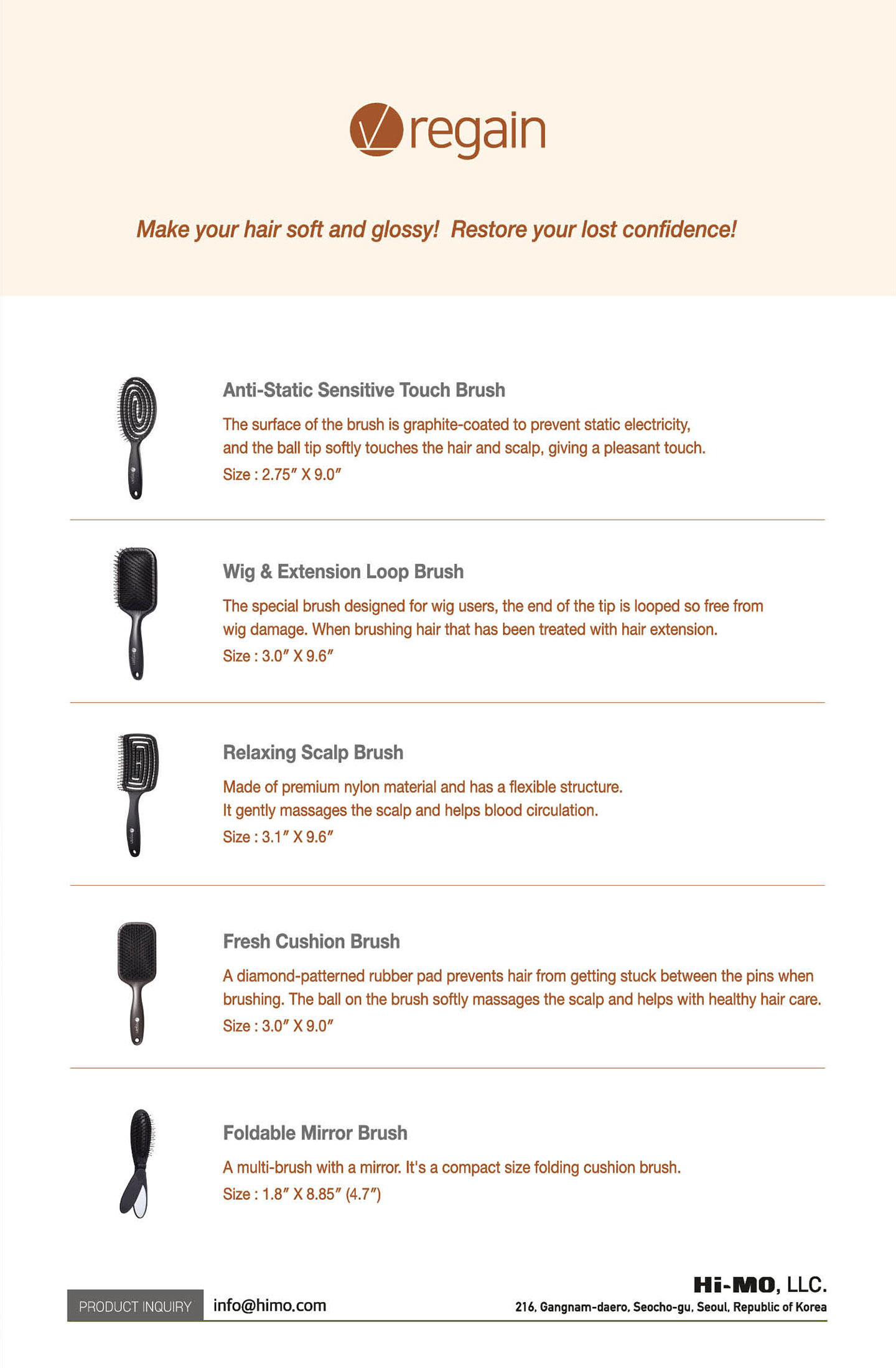 regain

Make your hair soft and glossy! Restore your lost confidence!

Anti-Static Sensitive Touch Brush

The surface of the brush is graphite-coated to prevent static electricity, and the ball tip softly touches the hair and scalp, giving a pleasant touch.

Size : 2.75″ X 9.0″

Wig & Extension Loop Brush

The special brush designed for wig users, the end of the tip is looped so free from wig damage. When brushing hair that has been treated with hair extension.

Size : 3.0″ X 9.6″

Relaxing Scalp Brush

Made of premium nylon material and has a flexible structure. It gently massages the scalp and helps blood circulation.

Size : 3.1″ X 9.6″

Fresh Cushion Brush

A diamond-patterned rubber pad prevents hair from getting stuck between the pins when brushing. The ball on the brush softly massages the scalp and helps with healthy hair care.

Size : 3.0″ X 9.0″

Foldable Mirror Brush

A multi-brush with a mirror. It's a compact size folding cushion brush.

Size : 1.8″ X 8.85″ (4.7″)

PRODUCT INQUIRY info@himo.com

Hi-MO, LLC.
216, Gangnam-daero, Seocho-gu, Seoul, Republic of Korea